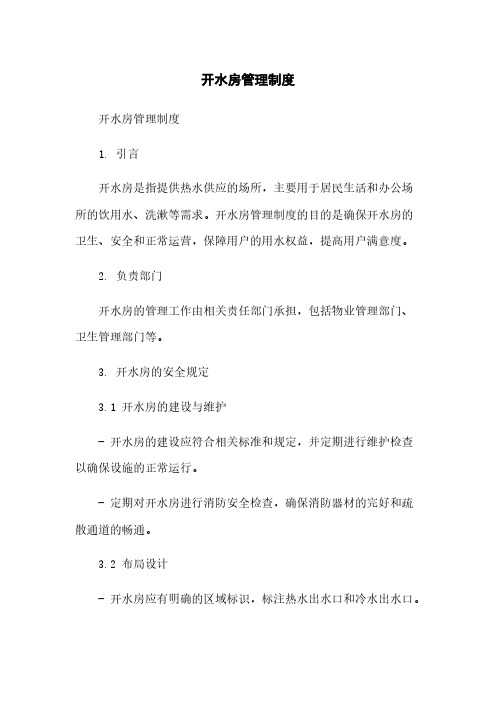 开水房管理制度

开水房管理制度

1. 引言

开水房是指提供热水供应的场所，主要用于居民生活和办公场所的饮用水、洗漱等需求。开水房管理制度的目的是确保开水房的卫生、安全和正常运营，保障用户的用水权益，提高用户满意度。

2. 负责部门

开水房的管理工作由相关责任部门承担，包括物业管理部门、卫生管理部门等。

3. 开水房的安全规定

3.1 开水房的建设与维护

- 开水房的建设应符合相关标准和规定，并定期进行维护检查以确保设施的正常运行。

- 定期对开水房进行消防安全检查，确保消防器材的完好和疏散通道的畅通。

3.2 布局设计

- 开水房应有明确的区域标识，标注热水出水口和冷水出水口。